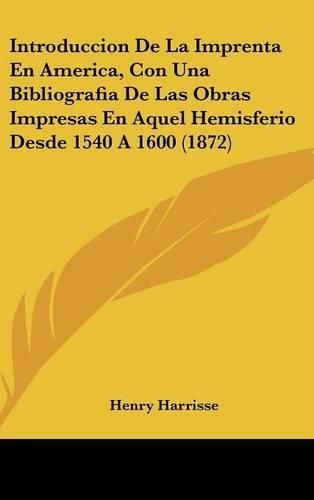 Introduccion De La Imprenta En America, Con Una Bibliografia De Las Obras Impresas En Aquel Hemisferio Desde 1540 A 1600 (1872)

Henry Harrisse